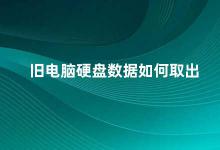 旧电脑硬盘数据如何取出